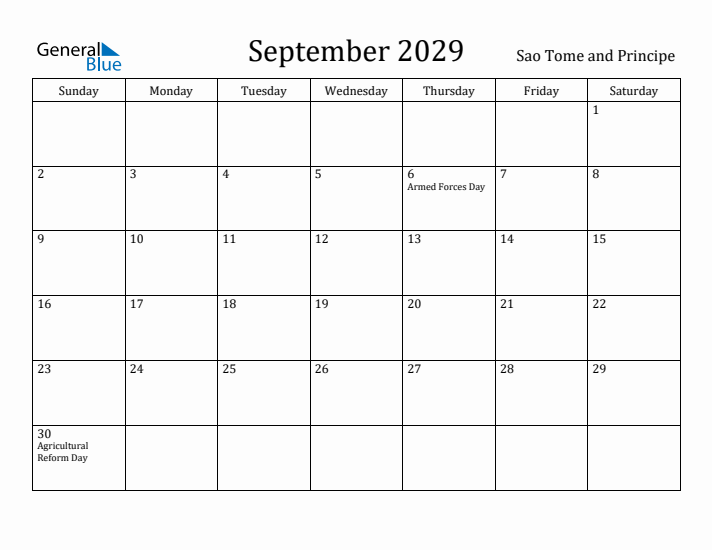 General Blue

September 2029

Sao Tome and Principe

| Sunday | Monday | Tuesday | Wednesday | Thursday | Friday | Saturday |
|---|---|---|---|---|---|---|
| | | | | | | 1 |
| 2 | 3 | 4 | 5 | 6 Armed Forces Day | 7 | 8 |
| 9 | 10 | 11 | 12 | 13 | 14 | 15 |
| 16 | 17 | 18 | 19 | 20 | 21 | 22 |
| 23 | 24 | 25 | 26 | 27 | 28 | 29 |
| 30 Agricultural Reform Day | | | | | | |